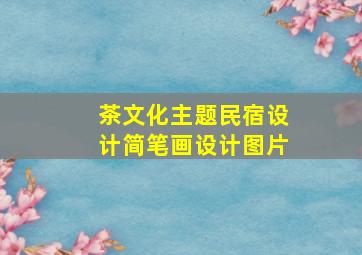 茶文化主题民宿设计简笔画设计图片